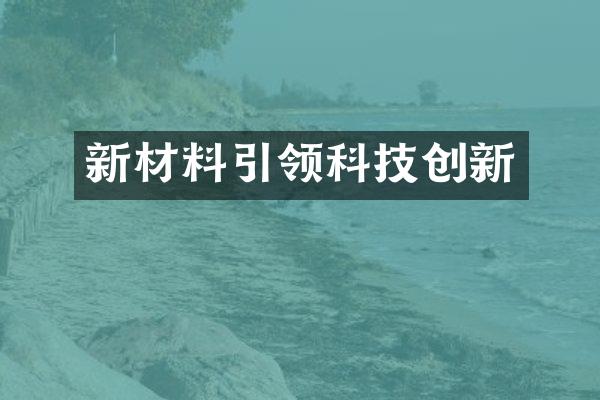 新材料引领科技创新